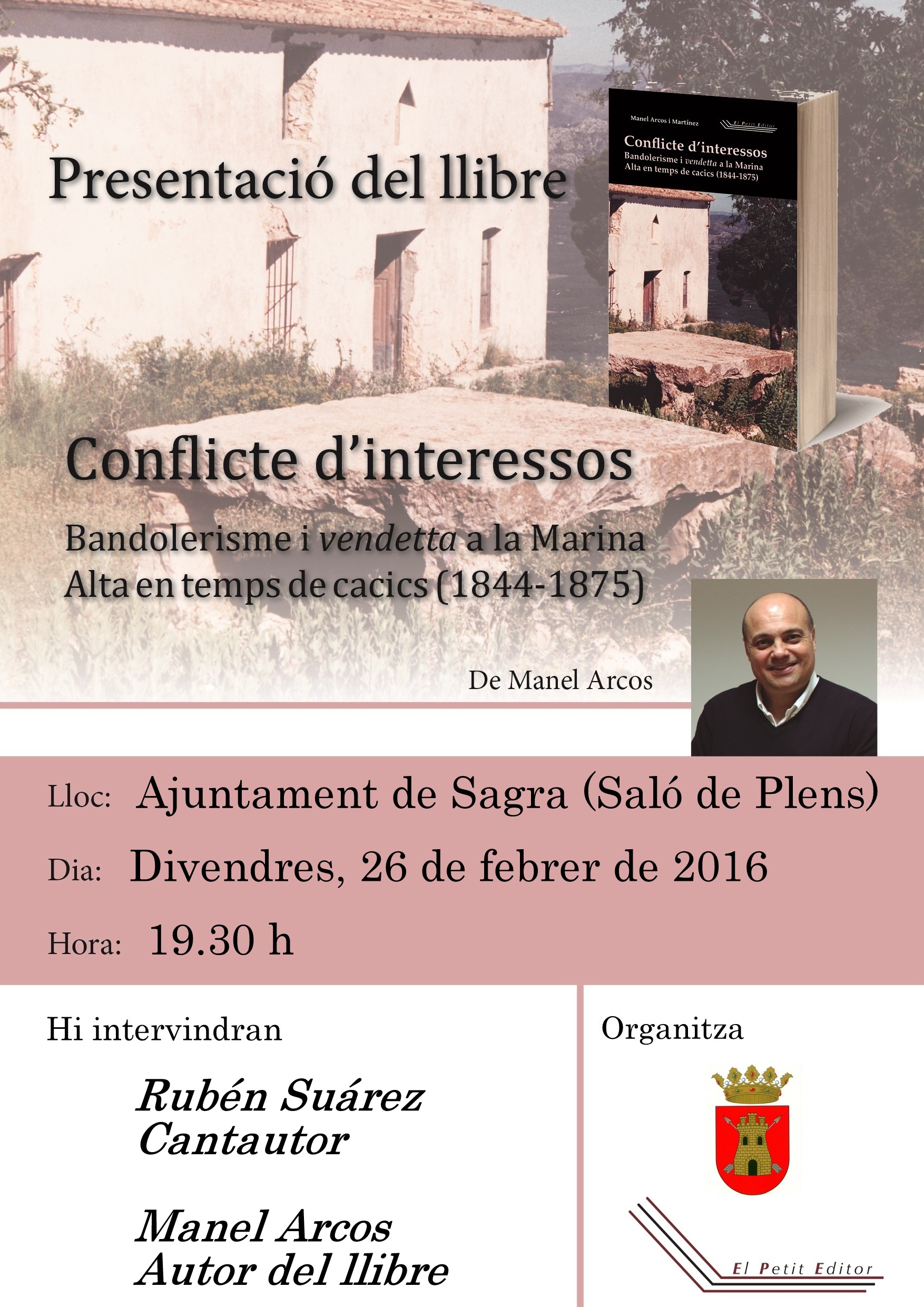 Presentació del llibre

Manel Arcos i Martínez

El Petit Editor

Conflicte d'interessos
Bandolerisme i vendetta a la Marina Alta en temps de cacics (1844-1875)

Conflicte d'interessos

Bandolerisme i vendetta a la Marina Alta en temps de cacics (1844-1875)

De Manel Arcos

Lloc: Ajuntament de Sagra (Saló de Plens)

Dia: Divendres, 26 de febrer de 2016

Hora: 19.30 h

Hi intervindran

Rubén Suárez
Cantautor

Manel Arcos
Autor del llibre

Organitza

El Petit Editor